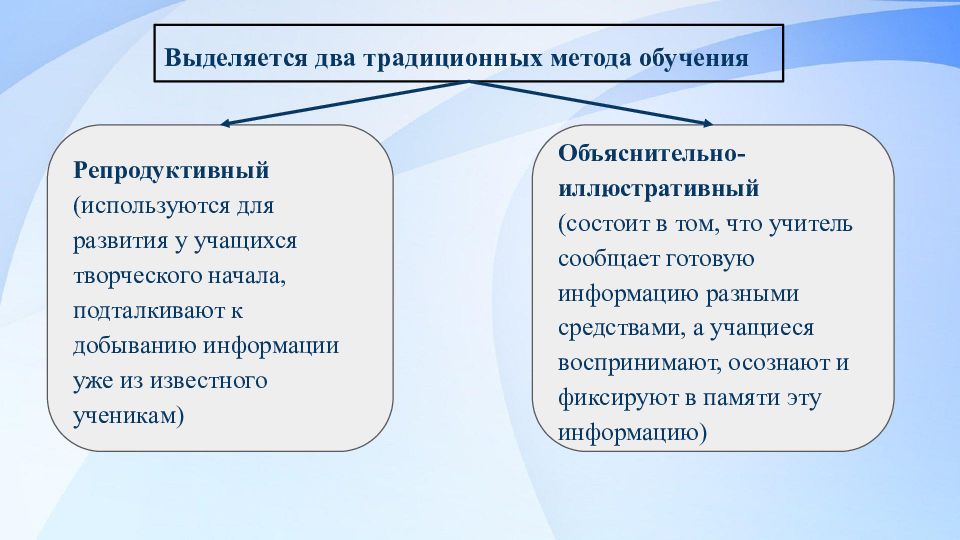 Выделяется два традиционных метода обучения

Репродуктивный (используются для развития у учащихся творческого начала, подталкивают к добыванию информации уже из известного ученикам)

Объяснительно-иллюстративный (состоит в том, что учитель сообщает готовую информацию разными средствами, а учащиеся воспринимают, осознают и фиксируют в памяти эту информацию)